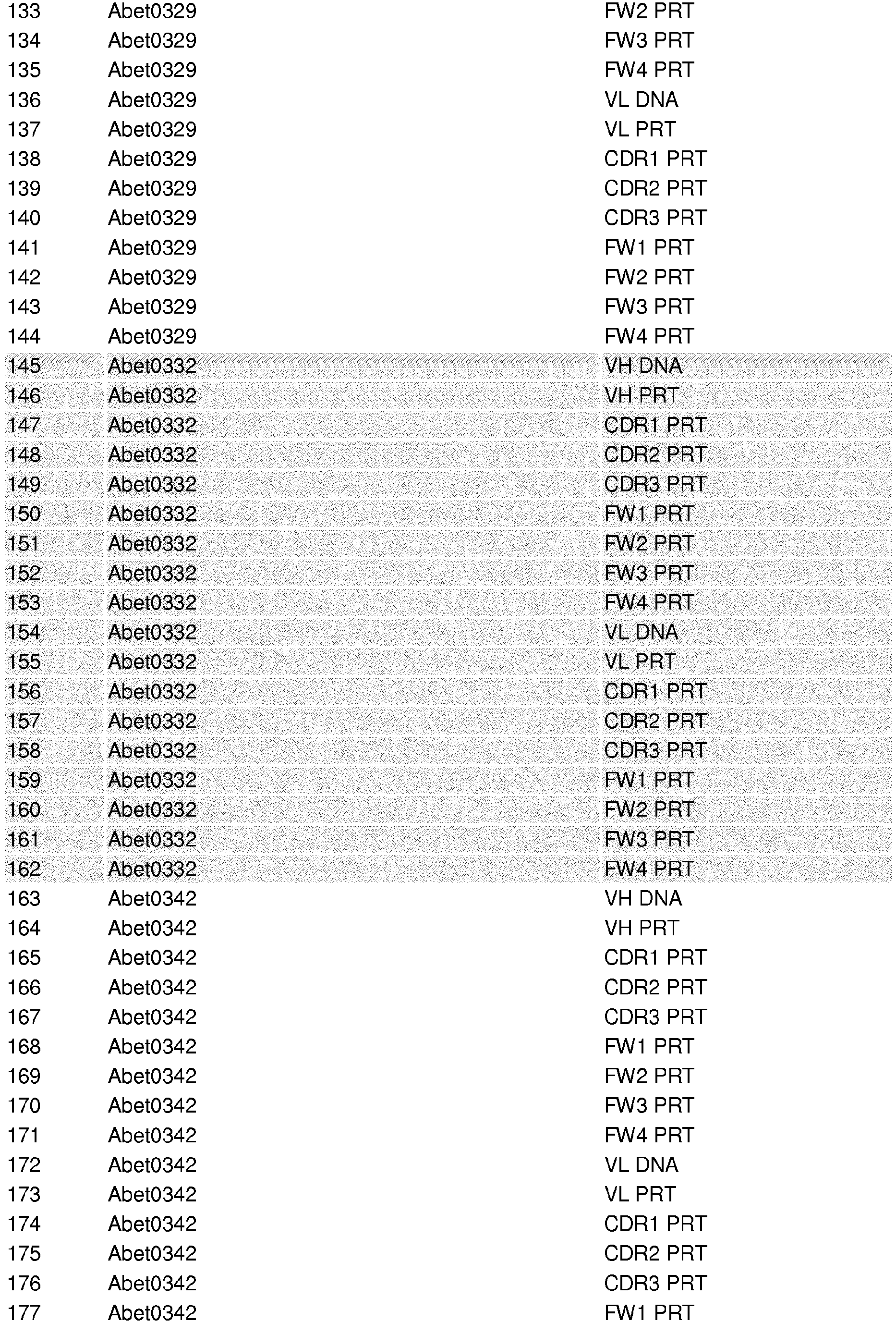 | 133 | Abet0329 | FW2 PRT |
|---|---|---|
| 134 | Abet0329 | FW3 PRT |
| 135 | Abet0329 | FW4 PRT |
| 136 | Abet0329 | VL DNA |
| 137 | Abet0329 | VL PRT |
| 138 | Abet0329 | CDR1 PRT |
| 139 | Abet0329 | CDR2 PRT |
| 140 | Abet0329 | CDR3 PRT |
| 141 | Abet0329 | FW1 PRT |
| 142 | Abet0329 | FW2 PRT |
| 143 | Abet0329 | FW3 PRT |
| 144 | Abet0329 | FW4 PRT |
| 145 | Abet0332 | VH DNA |
| 146 | Abet0332 | VH PRT |
| 147 | Abet0332 | CDR1 PRT |
| 148 | Abet0332 | CDR2 PRT |
| 149 | Abet0332 | CDR3 PRT |
| 150 | Abet0332 | FW1 PRT |
| 151 | Abet0332 | FW2 PRT |
| 152 | Abet0332 | FW3 PRT |
| 153 | Abet0332 | FW4 PRT |
| 154 | Abet0332 | VL DNA |
| 155 | Abet0332 | VL PRT |
| 156 | Abet0332 | CDR1 PRT |
| 157 | Abet0332 | CDR2 PRT |
| 158 | Abet0332 | CDR3 PRT |
| 159 | Abet0332 | FW1 PRT |
| 160 | Abet0332 | FW2 PRT |
| 161 | Abet0332 | FW3 PRT |
| 162 | Abet0332 | FW4 PRT |
| 163 | Abet0342 | VH DNA |
| 164 | Abet0342 | VH PRT |
| 165 | Abet0342 | CDR1 PRT |
| 166 | Abet0342 | CDR2 PRT |
| 167 | Abet0342 | CDR3 PRT |
| 168 | Abet0342 | FW1 PRT |
| 169 | Abet0342 | FW2 PRT |
| 170 | Abet0342 | FW3 PRT |
| 171 | Abet0342 | FW4 PRT |
| 172 | Abet0342 | VL DNA |
| 173 | Abet0342 | VL PRT |
| 174 | Abet0342 | CDR1 PRT |
| 175 | Abet0342 | CDR2 PRT |
| 176 | Abet0342 | CDR3 PRT |
| 177 | Abet0342 | FW1 PRT |